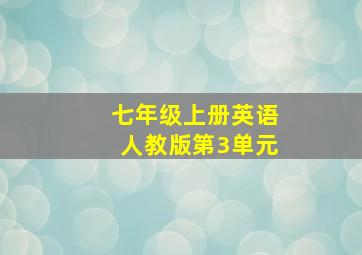 七年级上册英语
人教版第3单元